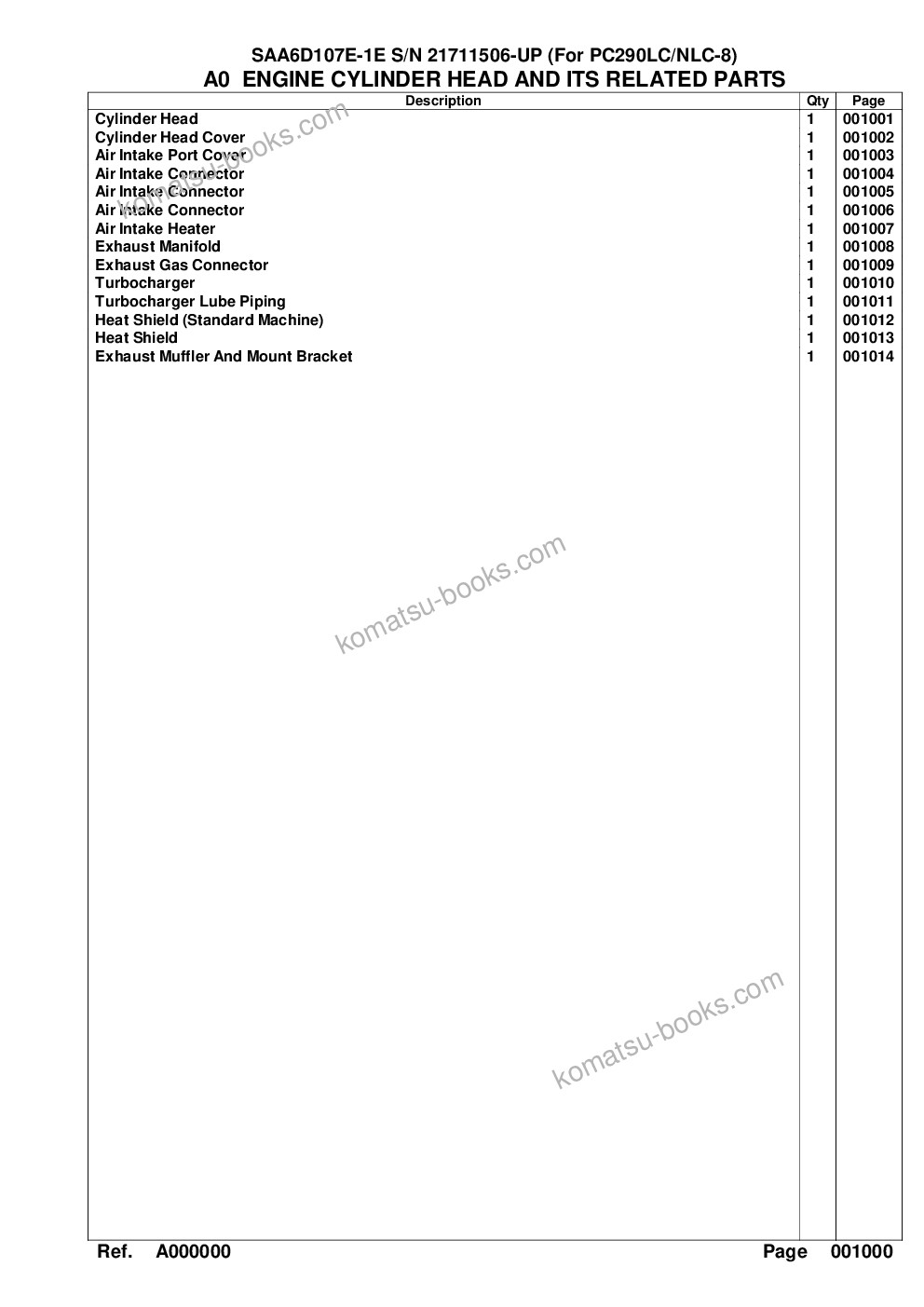 SAA6D107E-1E S/N 21711506-UP (For PC290LC/NLC-8)
A0 ENGINE CYLINDER HEAD AND ITS RELATED PARTS

| Description | Qty | Page |
|---|---|---|
| Cylinder Head | 1 | 001001 |
| Cylinder Head Cover | 1 | 001002 |
| Air Intake Port Cover | 1 | 001003 |
| Air Intake Connector | 1 | 001004 |
| Air Intake Connector | 1 | 001005 |
| Air Intake Connector | 1 | 001006 |
| Air Intake Heater | 1 | 001007 |
| Exhaust Manifold | 1 | 001008 |
| Exhaust Gas Connector | 1 | 001009 |
| Turbocharger | 1 | 001010 |
| Turbocharger Lube Piping | 1 | 001011 |
| Heat Shield (Standard Machine) | 1 | 001012 |
| Heat Shield | 1 | 001013 |
| Exhaust Muffler And Mount Bracket | 1 | 001014 |

komatsu-books.com

komatsu-books.com

komatsu-books.com

Ref. A000000 Page 001000